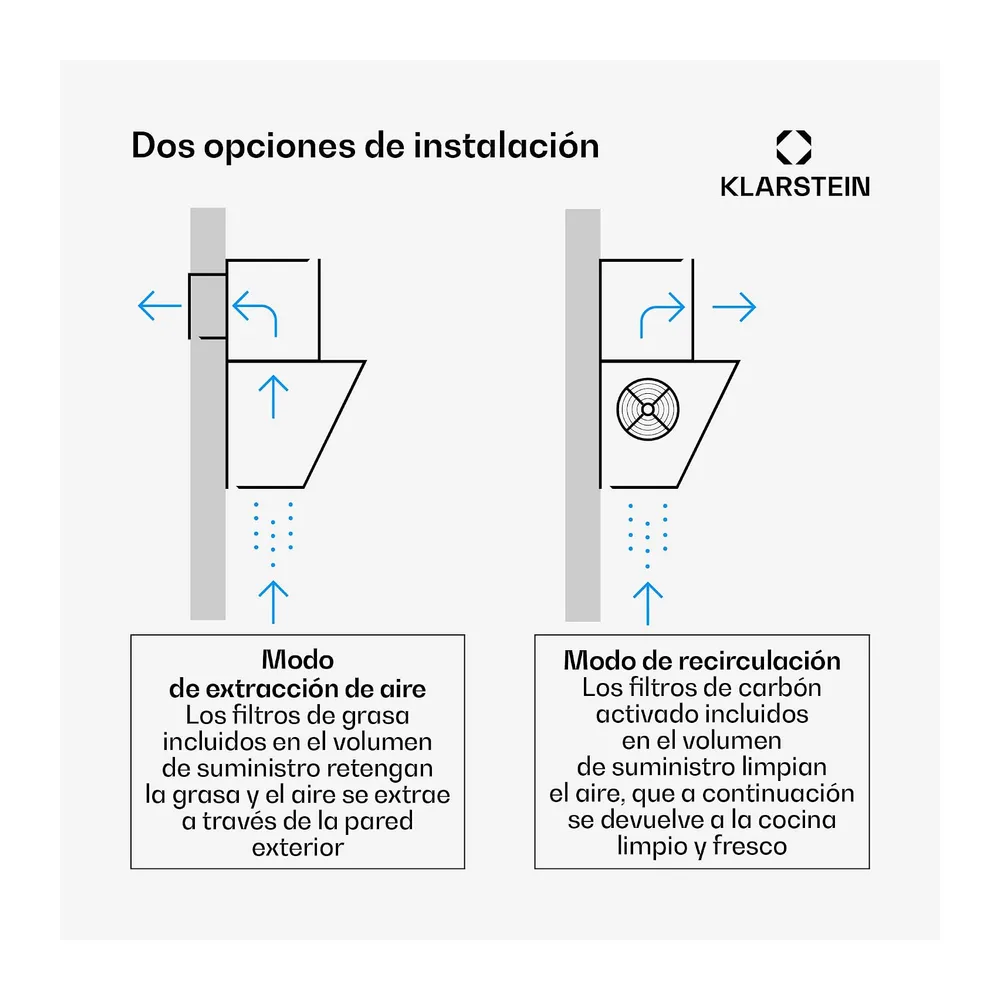 Dos opciones de instalación

KLARSTEIN

Modo de extracción de aire
Los filtros de grasa incluidos en el volumen de suministro retengan la grasa y el aire se extrae a través de la pared exterior

Modo de recirculación
Los filtros de carbón activado incluidos en el volumen de suministro limpian el aire, que a continuación se devuelve a la cocina limpio y fresco